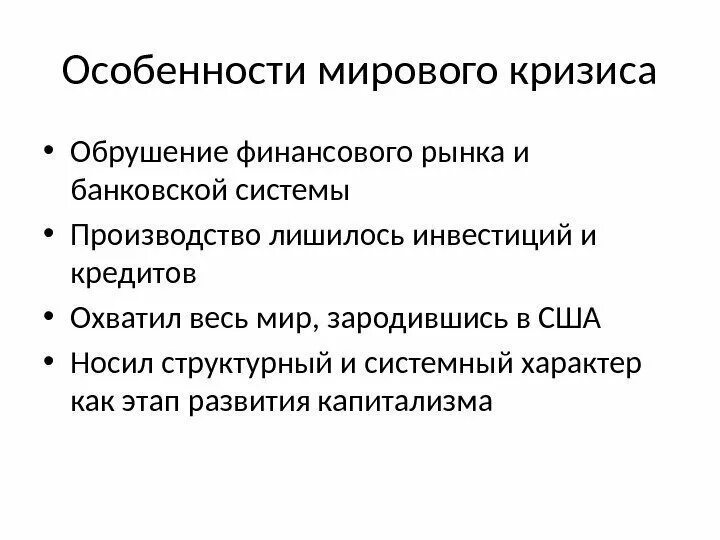 Особенности мирового кризиса

• Обрушение финансового рынка и банковской системы
• Производство лишилось инвестиций и кредитов
• Охватил весь мир, зародившись в США
• Носил структурный и системный характер как этап развития капитализма